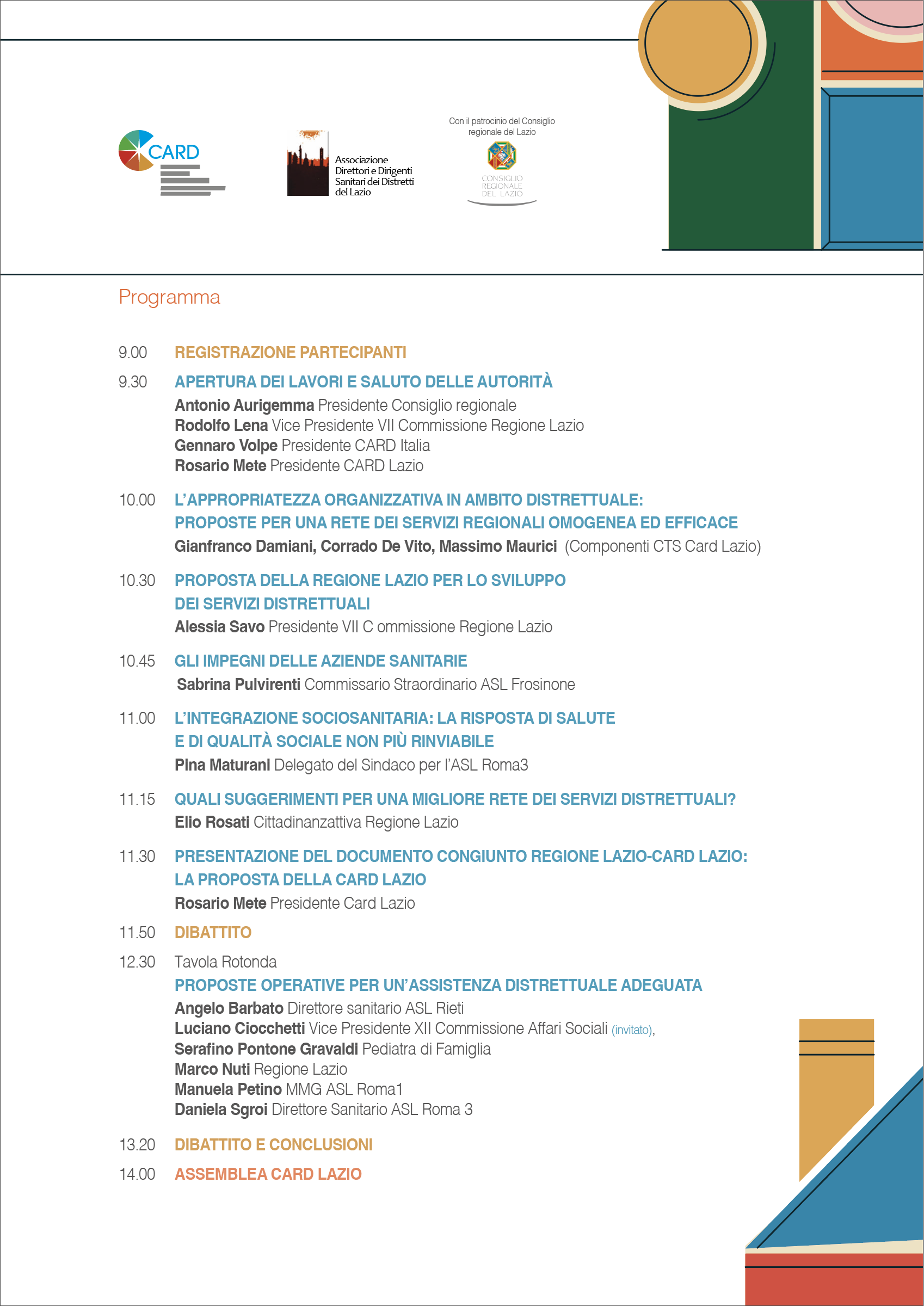 CARD

Associazione Direttori e Dirigenti Sanitari dei Distretti del Lazio

Con il patrocinio del Consiglio regionale del Lazio

CONSIGLIO REGIONALE DEL LAZIO

Programma

9.00 REGISTRAZIONE PARTECIPANTI

9.30 APERTURA DEI LAVORI E SALUTO DELLE AUTORITÀ
Antonio Aurigemma Presidente Consiglio regionale
Rodolfo Lena Vice Presidente VII Commissione Regione Lazio
Gennaro Volpe Presidente CARD Italia
Rosario Mete Presidente CARD Lazio

10.00 L'APPROPRIATEZZA ORGANIZZATIVA IN AMBITO DISTRETTUALE: PROPOSTE PER UNA RETE DEI SERVIZI REGIONALI OMOGENEA ED EFFICACE
Gianfranco Damiani, Corrado De Vito, Massimo Maurici (Componenti CTS Card Lazio)

10.30 PROPOSTA DELLA REGIONE LAZIO PER LO SVILUPPO DEI SERVIZI DISTRETTUALI
Alessia Savo Presidente VII C ommissione Regione Lazio

10.45 GLI IMPEGNI DELLE AZIENDE SANITARIE
Sabrina Pulvirenti Commissario Straordinario ASL Frosinone

11.00 L'INTEGRAZIONE SOCIOSANITARIA: LA RISPOSTA DI SALUTE E DI QUALITÀ SOCIALE NON PIÙ RINVIABILE
Pina Maturani Delegato del Sindaco per l'ASL Roma3

11.15 QUALI SUGGERIMENTI PER UNA MIGLIORE RETE DEI SERVIZI DISTRETTUALI?
Elio Rosati Cittadinanzattiva Regione Lazio

11.30 PRESENTAZIONE DEL DOCUMENTO CONGIUNTO REGIONE LAZIO-CARD LAZIO: LA PROPOSTA DELLA CARD LAZIO
Rosario Mete Presidente Card Lazio

11.50 DIBATTITO

12.30 Tavola Rotonda
PROPOSTE OPERATIVE PER UN'ASSISTENZA DISTRETTUALE ADEGUATA
Angelo Barbato Direttore sanitario ASL Rieti
Luciano Ciocchetti Vice Presidente XII Commissione Affari Sociali (invitato),
Serafino Pontone Gravaldi Pediatra di Famiglia
Marco Nuti Regione Lazio
Manuela Petino MMG ASL Roma1
Daniela Sgroi Direttore Sanitario ASL Roma 3

13.20 DIBATTITO E CONCLUSIONI

14.00 ASSEMBLEA CARD LAZIO